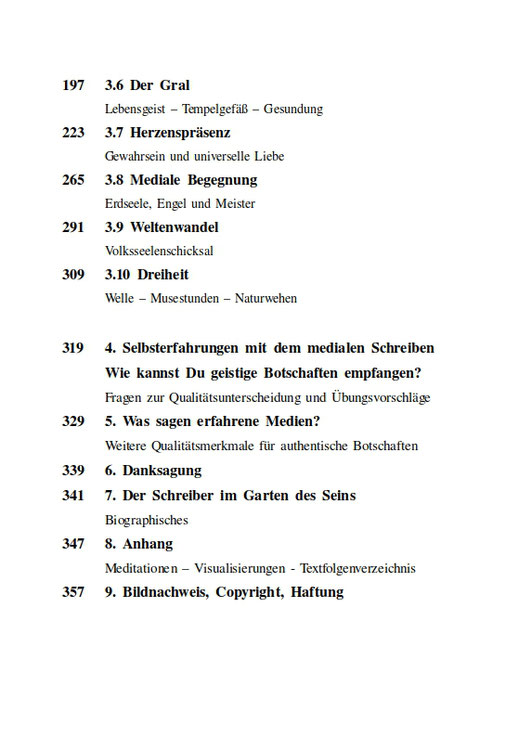 197 3.6 Der Gral

Lebensgeist – Tempelgefäß – Gesundung

223 3.7 Herzenspräsenz

Gewahrsein und universelle Liebe

265 3.8 Mediale Begegnung

Erdseele, Engel und Meister

291 3.9 Weltenwandel

Volksseelenschicksal

309 3.10 Dreiheit

Welle – Musestunden – Naturwehen

319 4. Selbsterfahrungen mit dem medialen Schreiben Wie kannst Du geistige Botschaften empfangen?

Fragen zur Qualitätsunterscheidung und Übungsvorschläge

329 5. Was sagen erfahrene Medien?

Weitere Qualitätsmerkmale für authentische Botschaften

339 6. Danksagung

341 7. Der Schreiber im Garten des Seins

Biographisches

347 8. Anhang

Meditationen – Visualisierungen - Textfolgenverzeichnis

357 9. Bildnachweis, Copyright, Haftung